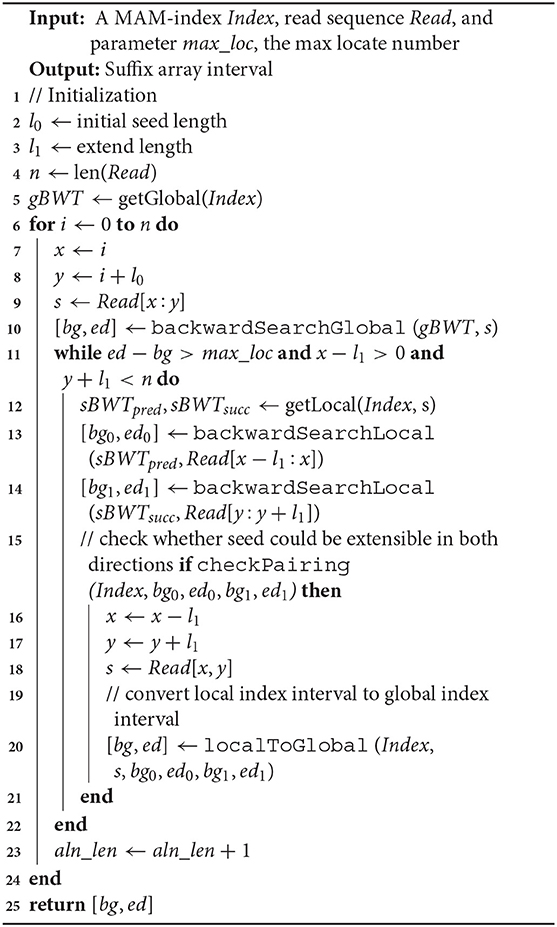 **Input:** A MAM-index *Index*, read sequence *Read*, and parameter *max_loc*, the max locate number
**Output:** Suffix array interval
1 // Initialization
2 $l_0 \leftarrow$ initial seed length
3 $l_1 \leftarrow$ extend length
4 $n \leftarrow$ len(*Read*)
5 $gBWT \leftarrow$ getGlobal(*Index*)
6 **for** $i \leftarrow 0$ **to** $n$ **do**
7 $x \leftarrow i$
8 $y \leftarrow i + l_0$
9 $s \leftarrow Read[x : y]$
10 $[bg, ed] \leftarrow$ backwardSearchGlobal $(gBWT, s)$
11 **while** $ed - bg > max\_loc$ **and** $x - l_1 > 0$ **and** $y + l_1 < n$ **do**
12 $sBWT_{pred}, sBWT_{succ} \leftarrow$ getLocal(*Index*, s)
13 $[bg_0, ed_0] \leftarrow$ backwardSearchLocal $(sBWT_{pred}, Read[x - l_1 : x])$
14 $[bg_1, ed_1] \leftarrow$ backwardSearchLocal $(sBWT_{succ}, Read[y : y + l_1])$
15 // check whether seed could be extensible in both directions **if** checkPairing $(Index, bg_0, ed_0, bg_1, ed_1)$ **then**
16 $x \leftarrow x - l_1$
17 $y \leftarrow y + l_1$
18 $s \leftarrow Read[x, y]$
19 // convert local index interval to global index interval
20 $[bg, ed] \leftarrow$ localToGlobal $(Index, s, bg_0, ed_0, bg_1, ed_1)$
21 **end**
22 **end**
23 $aln\_len \leftarrow aln\_len + 1$
24 **end**
25 **return** $[bg, ed]$